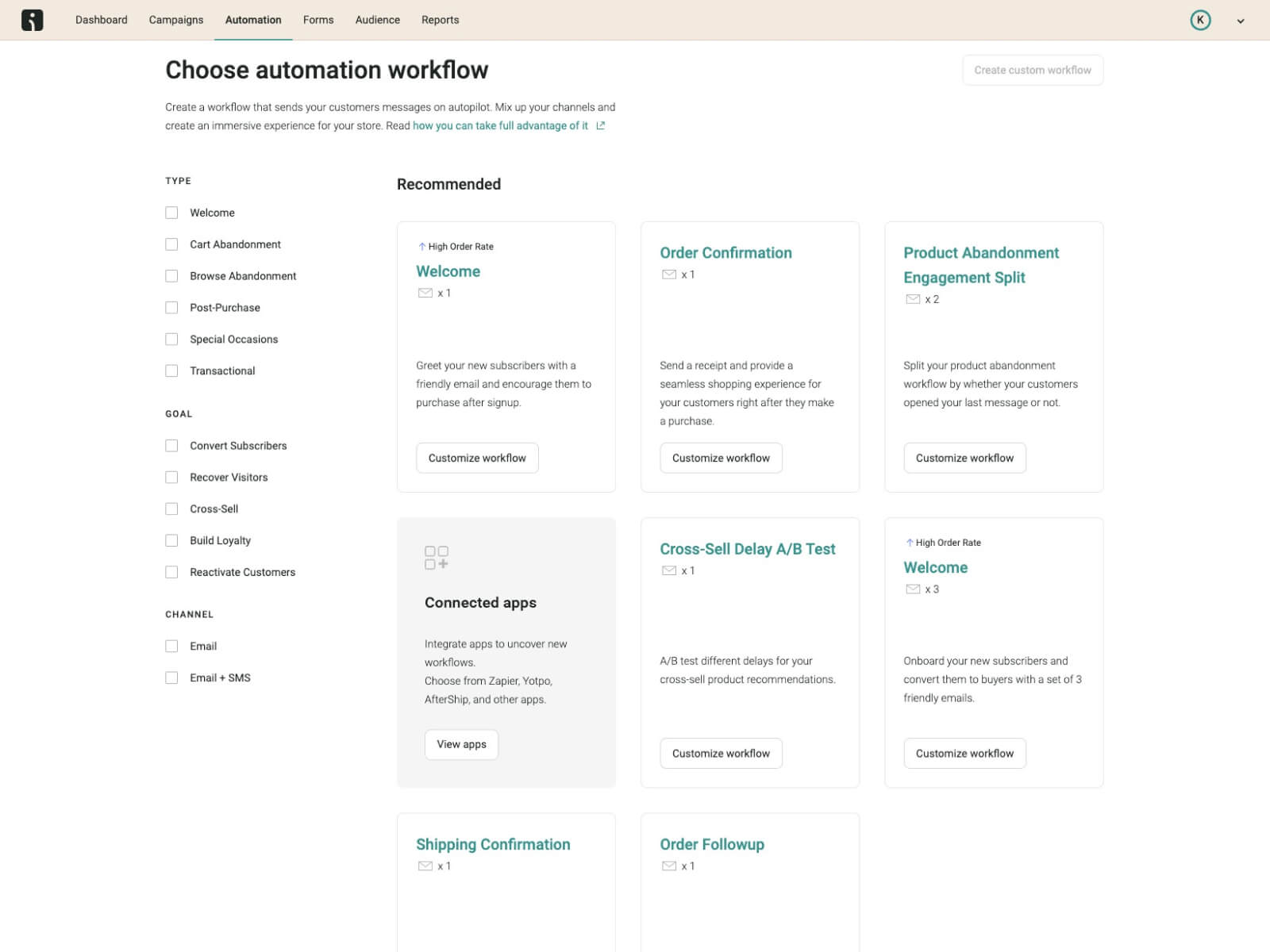 Dashboard Campaigns Automation Forms Audience Reports

K

Choose automation workflow

Create custom workflow

Create a workflow that sends your customers messages on autopilot. Mix up your channels and create an immersive experience for your store. Read how you can take full advantage of it

TYPE

Welcome

Cart Abandonment

Browse Abandonment

Post-Purchase

Special Occasions

Transactional

GOAL

Convert Subscribers

Recover Visitors

Cross-Sell

Build Loyalty

Reactivate Customers

CHANNEL

Email

Email + SMS

Recommended

High Order Rate

Welcome

x 1

Greet your new subscribers with a friendly email and encourage them to purchase after signup.

Customize workflow

Order Confirmation

x 1

Send a receipt and provide a seamless shopping experience for your customers right after they make a purchase.

Customize workflow

Product Abandonment Engagement Split

x 2

Split your product abandonment workflow by whether your customers opened your last message or not.

Customize workflow

Connected apps

Integrate apps to uncover new workflows.
Choose from Zapier, Yotpo, AfterShip, and other apps.

View apps

Cross-Sell Delay A/B Test

x 1

A/B test different delays for your cross-sell product recommendations.

Customize workflow

High Order Rate

Welcome

x 3

Onboard your new subscribers and convert them to buyers with a set of 3 friendly emails.

Customize workflow

Shipping Confirmation

x 1

Order Followup

x 1